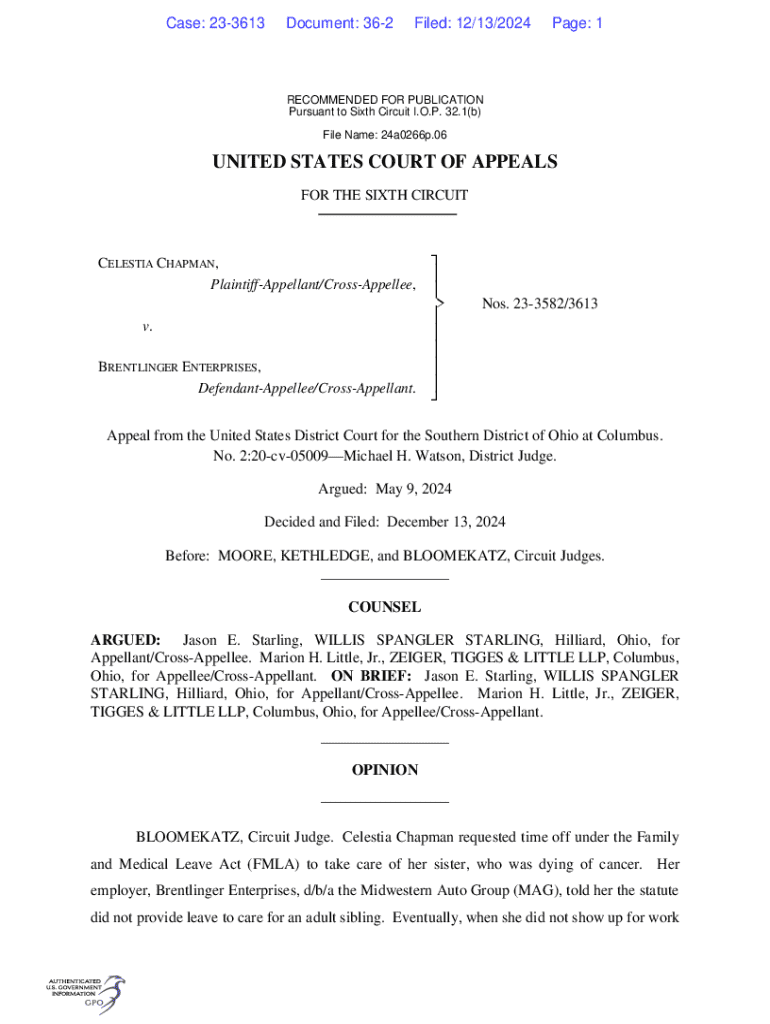 Case: 23-3613 Document: 36-2 Filed: 12/13/2024 Page: 1

RECOMMENDED FOR PUBLICATION
Pursuant to Sixth Circuit I.O.P. 32.1(b)

File Name: 24a0266p.06

UNITED STATES COURT OF APPEALS

FOR THE SIXTH CIRCUIT

CELESTIA CHAPMAN,
Plaintiff-Appellant/Cross-Appellee,

v.

BRENTLINGER ENTERPRISES,
Defendant-Appellee/Cross-Appellant.

Nos. 23-3582/3613

Appeal from the United States District Court for the Southern District of Ohio at Columbus.
No. 2:20-cv-05009—Michael H. Watson, District Judge.

Argued: May 9, 2024

Decided and Filed: December 13, 2024

Before: MOORE, KETHLEDGE, and BLOOMEKATZ, Circuit Judges.

COUNSEL

ARGUED: Jason E. Starling, WILLIS SPANGLER STARLING, Hilliard, Ohio, for Appellant/Cross-Appellee. Marion H. Little, Jr., ZEIGER, TIGGES & LITTLE LLP, Columbus, Ohio, for Appellee/Cross-Appellant. ON BRIEF: Jason E. Starling, WILLIS SPANGLER STARLING, Hilliard, Ohio, for Appellant/Cross-Appellee. Marion H. Little, Jr., ZEIGER, TIGGES & LITTLE LLP, Columbus, Ohio, for Appellee/Cross-Appellant.

OPINION

BLOOMEKATZ, Circuit Judge. Celestia Chapman requested time off under the Family and Medical Leave Act (FMLA) to take care of her sister, who was dying of cancer. Her employer, Brentlinger Enterprises, d/b/a the Midwestern Auto Group (MAG), told her the statute did not provide leave to care for an adult sibling. Eventually, when she did not show up for work

AUTHENTICATED
U.S. GOVERNMENT
INFORMATION
GPO